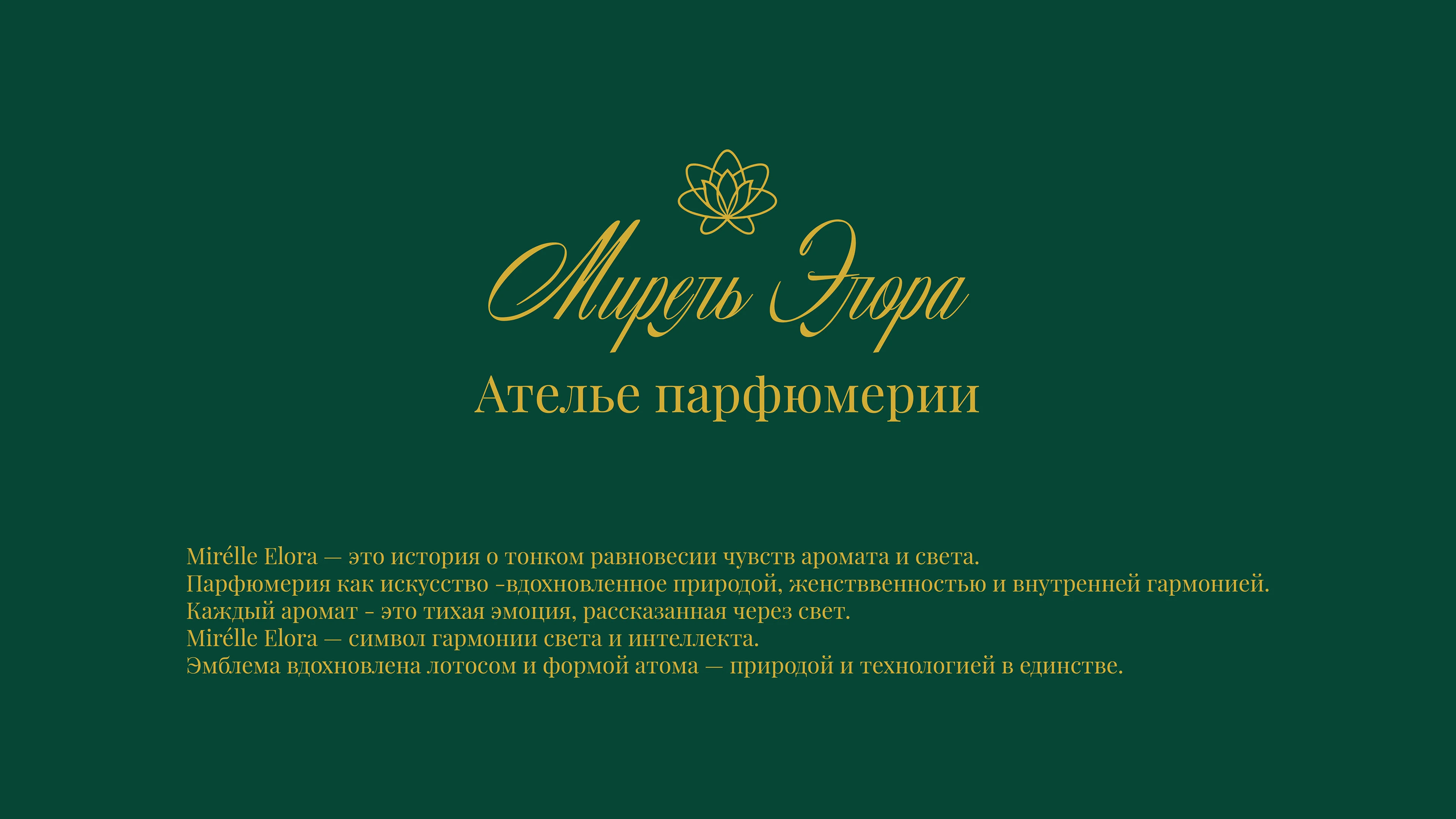 Мирель Элора

Ателье парфюмерии

Mirélle Elora — это история о тонком равновесии чувств аромата и света.
Парфюмерия как искусство -вдохновленное природой, женстввенностью и внутренней гармонией.
Каждый аромат - это тихая эмоция, рассказанная через свет.
Mirélle Elora — символ гармонии света и интеллекта.
Эмблема вдохновлена лотосом и формой атома — природой и технологией в единстве.